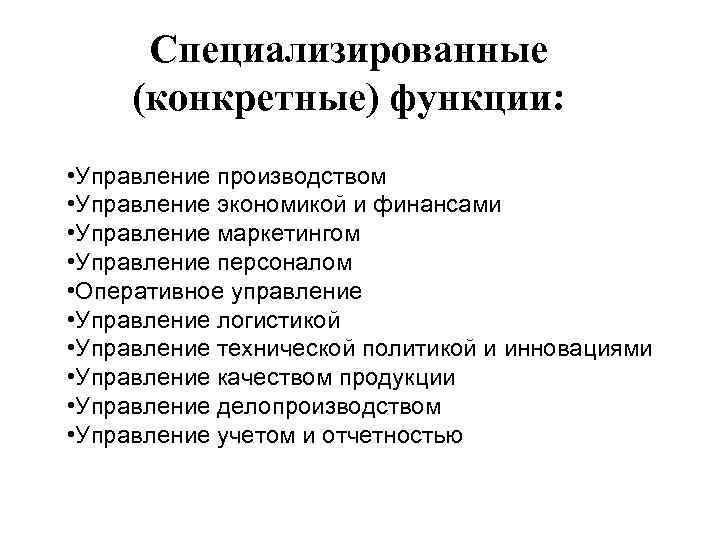 Специализированные (конкретные) функции:

•Управление производством
•Управление экономикой и финансами
•Управление маркетингом
•Управление персоналом
•Оперативное управление
•Управление логистикой
•Управление технической политикой и инновациями
•Управление качеством продукции
•Управление делопроизводством
•Управление учетом и отчетностью